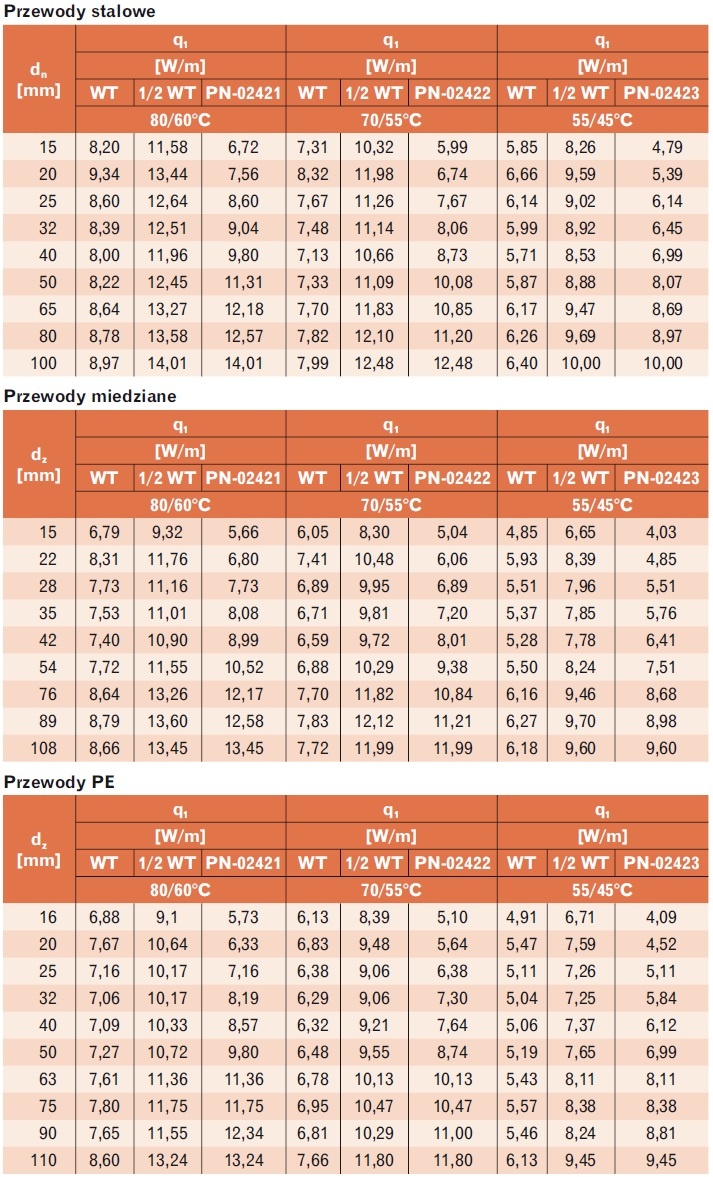 Przewody stalowe

| $d_n$ [mm] | $q_1$ [W/m] | | | $q_1$ [W/m] | | | $q_1$ [W/m] | | |
|---|---|---|---|---|---|---|---|---|---|
| | WT | 1/2 WT | PN-02421 | WT | 1/2 WT | PN-02422 | WT | 1/2 WT | PN-02423 |
| | 80/60°C | | | 70/55°C | | | 55/45°C | | |
| 15 | 8,20 | 11,58 | 6,72 | 7,31 | 10,32 | 5,99 | 5,85 | 8,26 | 4,79 |
| 20 | 9,34 | 13,44 | 7,56 | 8,32 | 11,98 | 6,74 | 6,66 | 9,59 | 5,39 |
| 25 | 8,60 | 12,64 | 8,60 | 7,67 | 11,26 | 7,67 | 6,14 | 9,02 | 6,14 |
| 32 | 8,39 | 12,51 | 9,04 | 7,48 | 11,14 | 8,06 | 5,99 | 8,92 | 6,45 |
| 40 | 8,00 | 11,96 | 9,80 | 7,13 | 10,66 | 8,73 | 5,71 | 8,53 | 6,99 |
| 50 | 8,22 | 12,45 | 11,31 | 7,33 | 11,09 | 10,08 | 5,87 | 8,88 | 8,07 |
| 65 | 8,64 | 13,27 | 12,18 | 7,70 | 11,83 | 10,85 | 6,17 | 9,47 | 8,69 |
| 80 | 8,78 | 13,58 | 12,57 | 7,82 | 12,10 | 11,20 | 6,26 | 9,69 | 8,97 |
| 100 | 8,97 | 14,01 | 14,01 | 7,99 | 12,48 | 12,48 | 6,40 | 10,00 | 10,00 |

Przewody miedziane

| $d_z$ [mm] | $q_1$ [W/m] | | | $q_1$ [W/m] | | | $q_1$ [W/m] | | |
|---|---|---|---|---|---|---|---|---|---|
| | WT | 1/2 WT | PN-02421 | WT | 1/2 WT | PN-02422 | WT | 1/2 WT | PN-02423 |
| | 80/60°C | | | 70/55°C | | | 55/45°C | | |
| 15 | 6,79 | 9,32 | 5,66 | 6,05 | 8,30 | 5,04 | 4,85 | 6,65 | 4,03 |
| 22 | 8,31 | 11,76 | 6,80 | 7,41 | 10,48 | 6,06 | 5,93 | 8,39 | 4,85 |
| 28 | 7,73 | 11,16 | 7,73 | 6,89 | 9,95 | 6,89 | 5,51 | 7,96 | 5,51 |
| 35 | 7,53 | 11,01 | 8,08 | 6,71 | 9,81 | 7,20 | 5,37 | 7,85 | 5,76 |
| 42 | 7,40 | 10,90 | 8,99 | 6,59 | 9,72 | 8,01 | 5,28 | 7,78 | 6,41 |
| 54 | 7,72 | 11,55 | 10,52 | 6,88 | 10,29 | 9,38 | 5,50 | 8,24 | 7,51 |
| 76 | 8,64 | 13,26 | 12,17 | 7,70 | 11,82 | 10,84 | 6,16 | 9,46 | 8,68 |
| 89 | 8,79 | 13,60 | 12,58 | 7,83 | 12,12 | 11,21 | 6,27 | 9,70 | 8,98 |
| 108 | 8,66 | 13,45 | 13,45 | 7,72 | 11,99 | 11,99 | 6,18 | 9,60 | 9,60 |

Przewody PE

| $d_z$ [mm] | $q_1$ [W/m] | | | $q_1$ [W/m] | | | $q_1$ [W/m] | | |
|---|---|---|---|---|---|---|---|---|---|
| | WT | 1/2 WT | PN-02421 | WT | 1/2 WT | PN-02422 | WT | 1/2 WT | PN-02423 |
| | 80/60°C | | | 70/55°C | | | 55/45°C | | |
| 16 | 6,88 | 9,1 | 5,73 | 6,13 | 8,39 | 5,10 | 4,91 | 6,71 | 4,09 |
| 20 | 7,67 | 10,64 | 6,33 | 6,83 | 9,48 | 5,64 | 5,47 | 7,59 | 4,52 |
| 25 | 7,16 | 10,17 | 7,16 | 6,38 | 9,06 | 6,38 | 5,11 | 7,26 | 5,11 |
| 32 | 7,06 | 10,17 | 8,19 | 6,29 | 9,06 | 7,30 | 5,04 | 7,25 | 5,84 |
| 40 | 7,09 | 10,33 | 8,57 | 6,32 | 9,21 | 7,64 | 5,06 | 7,37 | 6,12 |
| 50 | 7,27 | 10,72 | 9,80 | 6,48 | 9,55 | 8,74 | 5,19 | 7,65 | 6,99 |
| 63 | 7,61 | 11,36 | 11,36 | 6,78 | 10,13 | 10,13 | 5,43 | 8,11 | 8,11 |
| 75 | 7,80 | 11,75 | 11,75 | 6,95 | 10,47 | 10,47 | 5,57 | 8,38 | 8,38 |
| 90 | 7,65 | 11,55 | 12,34 | 6,81 | 10,29 | 11,00 | 5,46 | 8,24 | 8,81 |
| 110 | 8,60 | 13,24 | 13,24 | 7,66 | 11,80 | 11,80 | 6,13 | 9,45 | 9,45 |